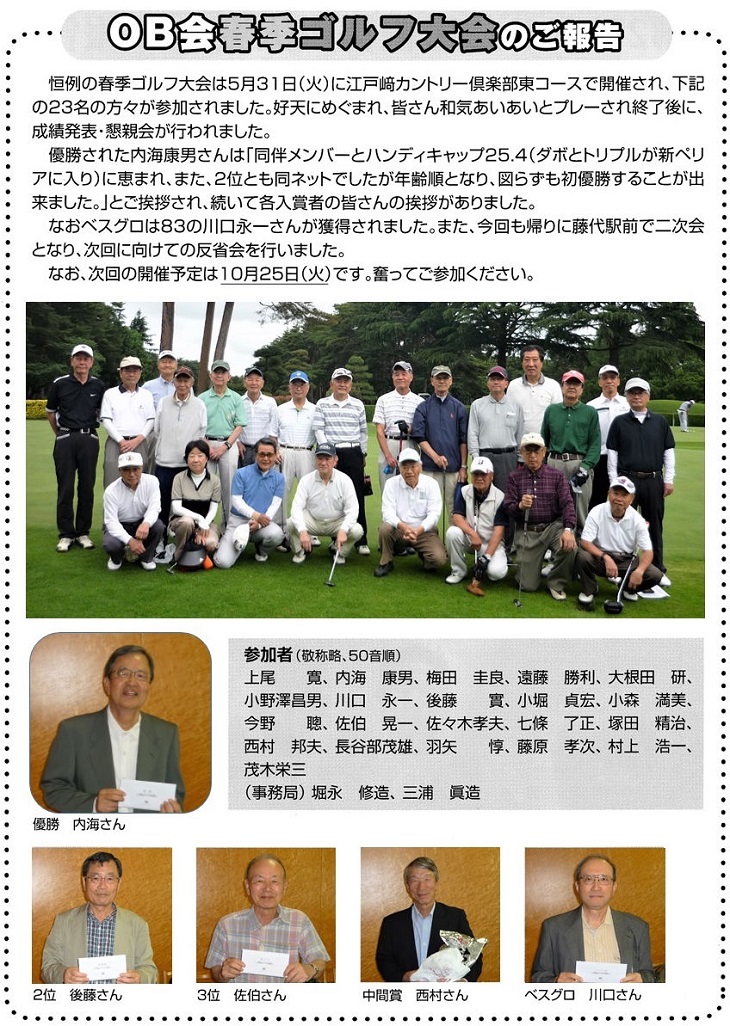 OB会春季ゴルフ大会のご報告

恒例の春季ゴルフ大会は5月31日(火)に江戸崎カントリー倶楽部東コースで開催され、下記の23名の方々が参加されました。好天にめぐまれ、皆さん和気あいあいとプレーされ終了後に、成績発表・懇親会が行われました。

優勝された内海康男さんは「同伴メンバーとハンディキャップ25.4(ダボとトリプルが新ペリアに入り)に恵まれ、また、2位とも同ネットでしたが年齢順となり、図らずも初優勝することが出来ました。」とご挨拶され、続いて各入賞者の皆さんの挨拶がありました。

なおベスグロは83の川口永一さんが獲得されました。また、今回も帰りに藤代駅前で二次会となり、次回に向けての反省会を行いました。

なお、次回の開催予定は10月25日(火)です。奮ってご参加ください。

優勝 内海さん

参加者(敬称略、50音順)
上尾 寛、内海 康男、梅田 圭良、遠藤 勝利、大根田 研、小野澤昌男、川口 永一、後藤 實、小堀 貞宏、小森 満美、今野 聰、佐伯 晃一、佐々木孝夫、七條 了正、塚田 精治、西村 邦夫、長谷部茂雄、羽矢 惇、藤原 孝次、村上 浩一、茂木栄三
(事務局)堀永 修造、三浦 眞造

2位 後藤さん

3位 佐伯さん

中間賞 西村さん

ベスグロ 川口さん